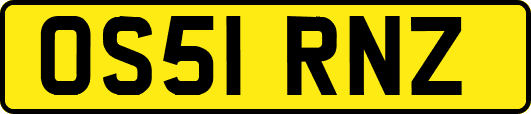 OS51 RNZ